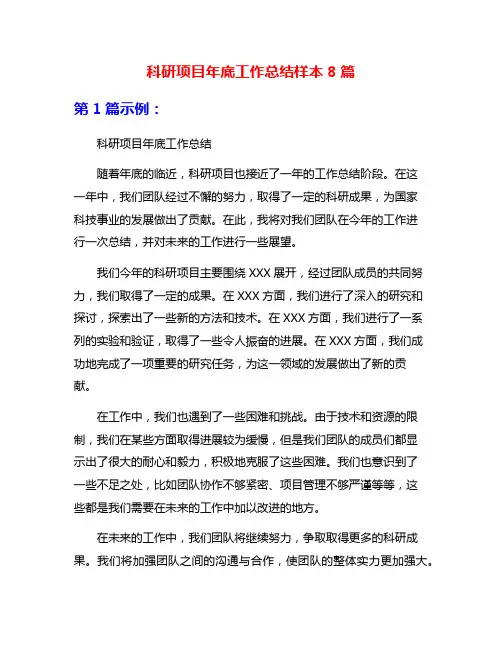 科研项目年底工作总结样本 8 篇

第 1 篇示例：

科研项目年底工作总结

随着年底的临近，科研项目也接近了一年的工作总结阶段。在这一年中，我们团队经过不懈的努力，取得了一定的科研成果，为国家科技事业的发展做出了贡献。在此，我将对我们团队在今年的工作进行一次总结，并对未来的工作进行一些展望。

我们今年的科研项目主要围绕 XXX 展开，经过团队成员的共同努力，我们取得了一定的成果。在 XXX 方面，我们进行了深入的研究和探讨，探索出了一些新的方法和技术。在 XXX 方面，我们进行了一系列的实验和验证，取得了一些令人振奋的进展。在 XXX 方面，我们成功地完成了一项重要的研究任务，为这一领域的发展做出了新的贡献。

在工作中，我们也遇到了一些困难和挑战。由于技术和资源的限制，我们在某些方面取得进展较为缓慢，但是我们团队的成员们都显示出了很大的耐心和毅力，积极地克服了这些困难。我们也意识到了一些不足之处，比如团队协作不够紧密、项目管理不够严谨等等，这些都是我们需要在未来的工作中加以改进的地方。

在未来的工作中，我们团队将继续努力，争取取得更多的科研成果。我们将加强团队之间的沟通与合作，使团队的整体实力更加强大。